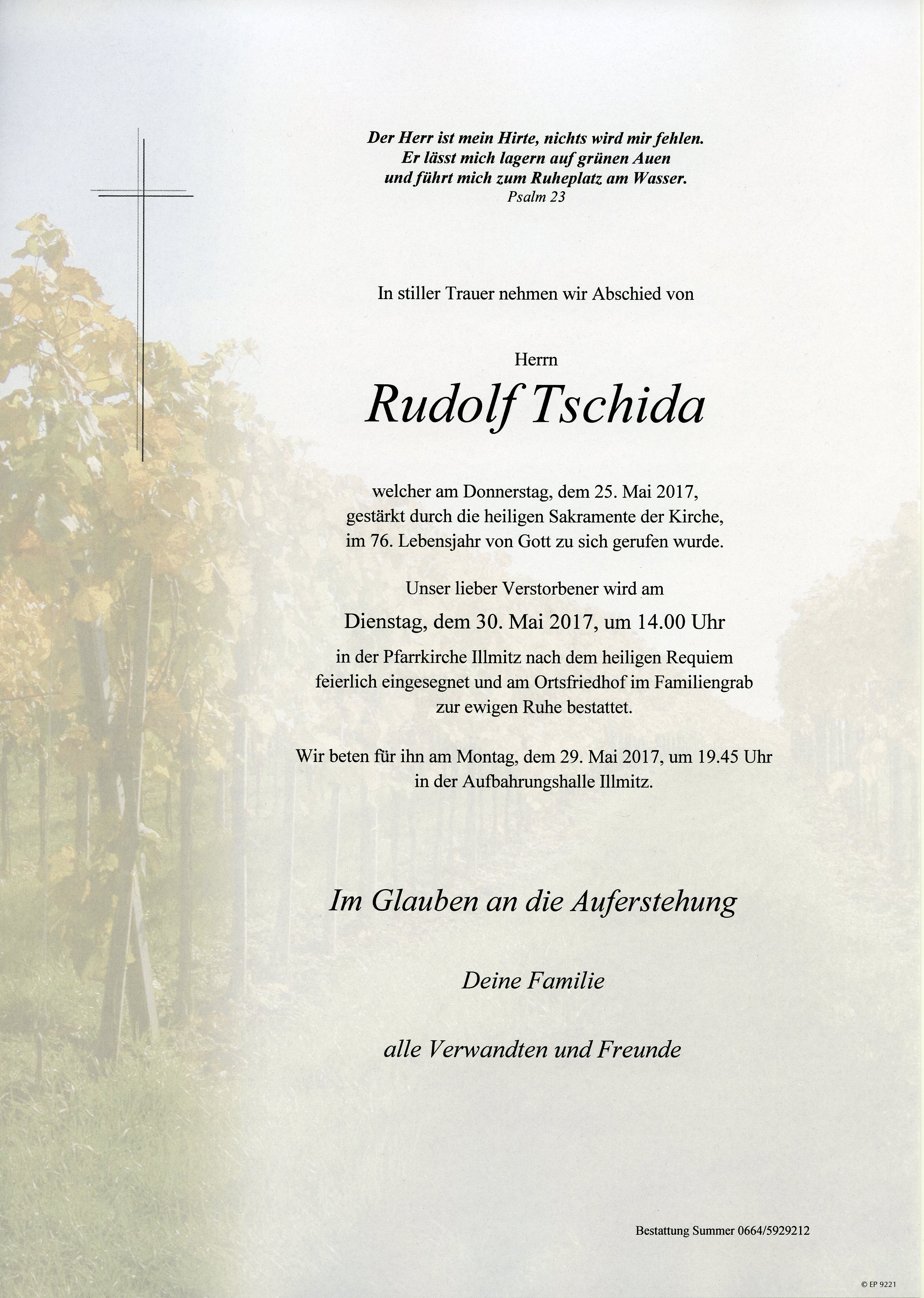 Der Herr ist mein Hirte, nichts wird mir fehlen.
Er lässt mich lagern auf grünen Auen
und führt mich zum Ruheplatz am Wasser.
Psalm 23

In stiller Trauer nehmen wir Abschied von

Herrn

Rudolf Tschida

welcher am Donnerstag, dem 25. Mai 2017,
gestärkt durch die heiligen Sakramente der Kirche,
im 76. Lebensjahr von Gott zu sich gerufen wurde.

Unser lieber Verstorbener wird am

Dienstag, dem 30. Mai 2017, um 14.00 Uhr

in der Pfarrkirche Illmitz nach dem heiligen Requiem
feierlich eingesegnet und am Ortsfriedhof im Familiengrab
zur ewigen Ruhe bestattet.

Wir beten für ihn am Montag, dem 29. Mai 2017, um 19.45 Uhr
in der Aufbahrungshalle Illmitz.

Im Glauben an die Auferstehung

Deine Familie

alle Verwandten und Freunde

Bestattung Summer 0664/5929212

© EP 9221